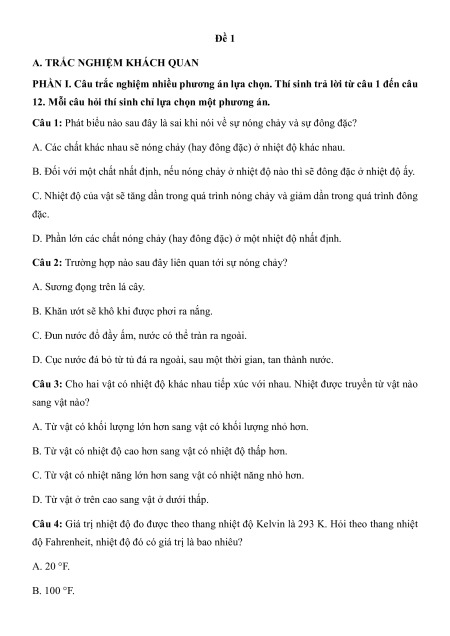 Đề 1

A. TRẮC NGHIỆM KHÁCH QUAN

PHẦN I. Câu trắc nghiệm nhiều phương án lựa chọn. Thí sinh trả lời từ câu 1 đến câu 12. Mỗi câu hỏi thí sinh chỉ lựa chọn một phương án.

Câu 1: Phát biểu nào sau đây là sai khi nói về sự nóng chảy và sự đông đặc?

A. Các chất khác nhau sẽ nóng chảy (hay đông đặc) ở nhiệt độ khác nhau.

B. Đối với một chất nhất định, nếu nóng chảy ở nhiệt độ nào thì sẽ đông đặc ở nhiệt độ ấy.

C. Nhiệt độ của vật sẽ tăng dần trong quá trình nóng chảy và giảm dần trong quá trình đông đặc.

D. Phần lớn các chất nóng chảy (hay đông đặc) ở một nhiệt độ nhất định.

Câu 2: Trường hợp nào sau đây liên quan tới sự nóng chảy?

A. Sương đọng trên lá cây.

B. Khăn ướt sẽ khô khi được phơi ra nắng.

C. Đun nước đổ đầy ấm, nước có thể tràn ra ngoài.

D. Cục nước đá bỏ từ tủ đá ra ngoài, sau một thời gian, tan thành nước.

Câu 3: Cho hai vật có nhiệt độ khác nhau tiếp xúc với nhau. Nhiệt được truyền từ vật nào sang vật nào?

A. Từ vật có khối lượng lớn hơn sang vật có khối lượng nhỏ hơn.

B. Từ vật có nhiệt độ cao hơn sang vật có nhiệt độ thấp hơn.

C. Từ vật có nhiệt năng lớn hơn sang vật có nhiệt năng nhỏ hơn.

D. Từ vật ở trên cao sang vật ở dưới thấp.

Câu 4: Giá trị nhiệt độ đo được theo thang nhiệt độ Kelvin là 293 K. Hỏi theo thang nhiệt độ Fahrenheit, nhiệt độ đó có giá trị là bao nhiêu?

A. 20 °F.

B. 100 °F.